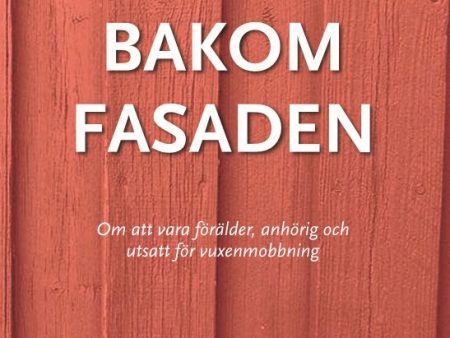 BAKOM
FASADEN

Om att vara förälder, anhörig och utsatt för vuxenmobbning